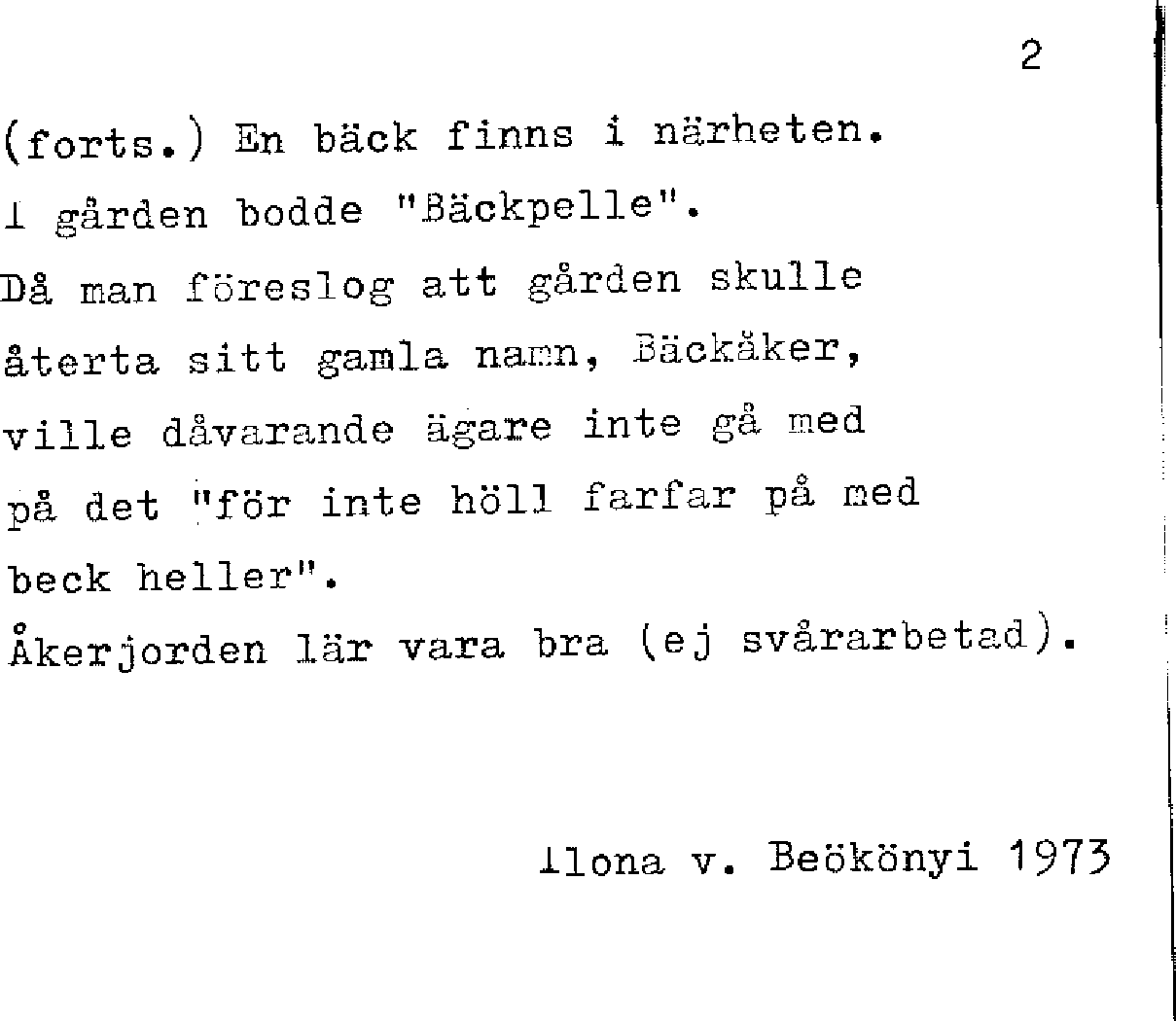 2

(forts.) En bäck finns i närheten. I gården bodde "Bäckpelle". Då man föreslog att gården skulle återta sitt gamla namn, Bäckåker, ville dåvarande ägare inte gå med på det "för inte höll farfar på med beck heller". Åkerjorden lär vara bra (ej svårarbetad).

Ilona v. Beökönyi 1973